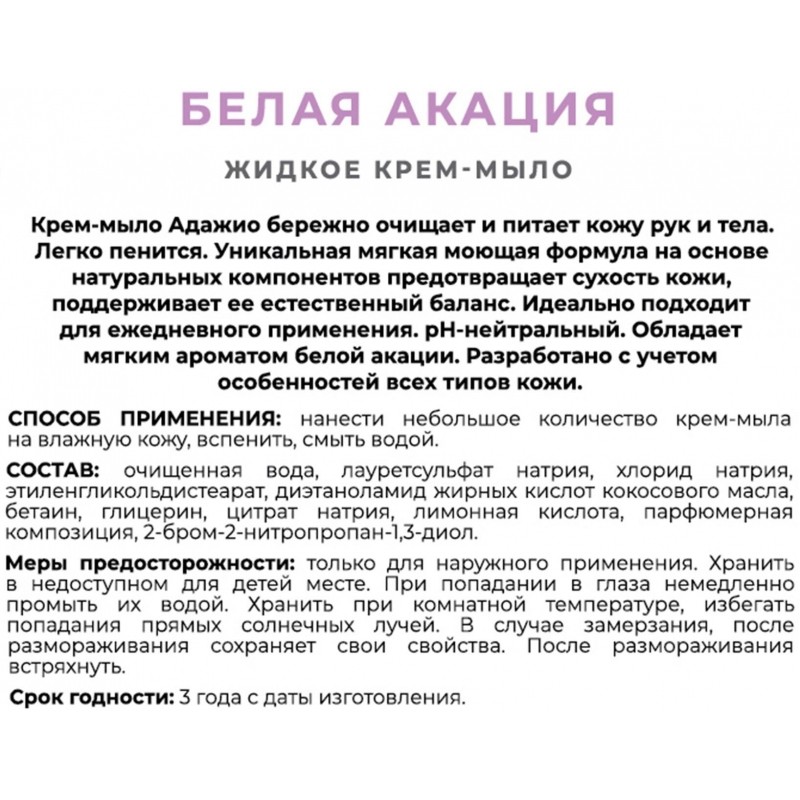 БЕЛАЯ АКАЦИЯ

ЖИДКОЕ КРЕМ-МЫЛО

Крем-мыло Адажио бережно очищает и питает кожу рук и тела. Легко пенится. Уникальная мягкая моющая формула на основе натуральных компонентов предотвращает сухость кожи, поддерживает ее естественный баланс. Идеально подходит для ежедневного применения. pH-нейтральный. Обладает мягким ароматом белой акации. Разработано с учетом особенностей всех типов кожи.

СПОСОБ ПРИМЕНЕНИЯ: нанести небольшое количество крем-мыла на влажную кожу, вспенить, смыть водой.

СОСТАВ: очищенная вода, лауретсульфат натрия, хлорид натрия, этиленгликольдистеарат, диэтаноламид жирных кислот кокосового масла, бетаин, глицерин, цитрат натрия, лимонная кислота, парфюмерная композиция, 2-бром-2-нитропропан-1,3-диол.

Меры предосторожности: только для наружного применения. Хранить в недоступном для детей месте. При попадании в глаза немедленно промыть их водой. Хранить при комнатной температуре, избегать попадания прямых солнечных лучей. В случае замерзания, после размораживания сохраняет свои свойства. После размораживания встряхнуть.

Срок годности: 3 года с даты изготовления.